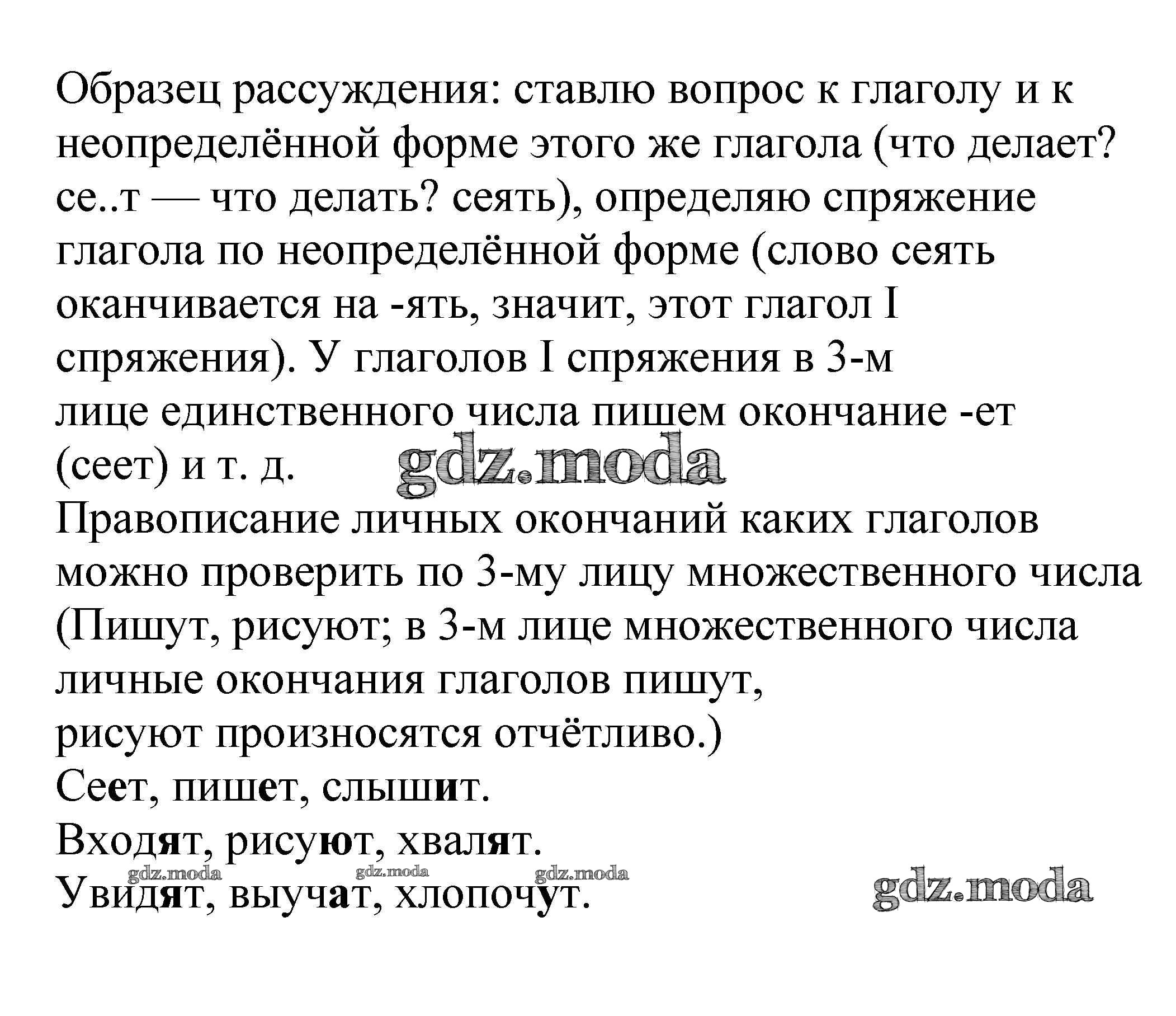 Образец рассуждения: ставлю вопрос к глаголу и к неопределённой форме этого же глагола (что делает? се..т — что делать? сеять), определяю спряжение глагола по неопределённой форме (слово сеять оканчивается на -ять, значит, этот глагол I спряжения). У глаголов I спряжения в 3-м лице единственного числа пишем окончание -ет (сеет) и т. д.

gdz.moda

Правописание личных окончаний каких глаголов можно проверить по 3-му лицу множественного числа (Пишут, рисуют; в 3-м лице множественного числа личные окончания глаголов пишут, рисуют произносятся отчётливо.)

Сеет, пишет, слышит.

Входят, рисуют, хвалят.

gdz.moda gdz.moda gdz.moda

Увидят, выучат, хлопочут.

gdz.moda